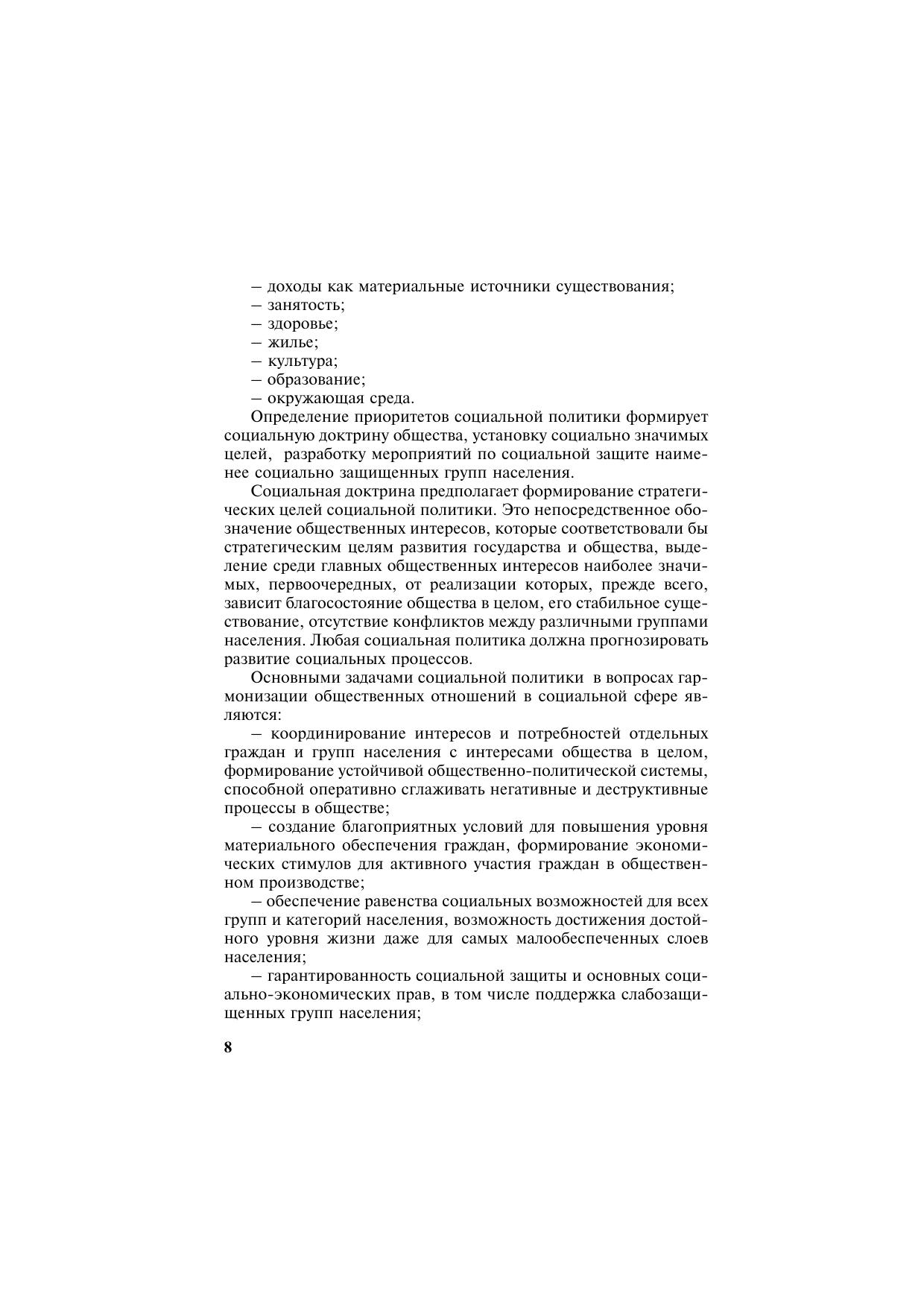 – доходы как материальные источники существования;
– занятость;
– здоровье;
– жилье;
– культура;
– образование;
– окружающая среда.

Определение приоритетов социальной политики формирует социальную доктрину общества, установку социально значимых целей, разработку мероприятий по социальной защите наименее социально защищенных групп населения.

Социальная доктрина предполагает формирование стратегических целей социальной политики. Это непосредственное обозначение общественных интересов, которые соответствовали бы стратегическим целям развития государства и общества, выделение среди главных общественных интересов наиболее значимых, первоочередных, от реализации которых, прежде всего, зависит благосостояние общества в целом, его стабильное существование, отсутствие конфликтов между различными группами населения. Любая социальная политика должна прогнозировать развитие социальных процессов.

Основными задачами социальной политики в вопросах гармонизации общественных отношений в социальной сфере являются:

– координирование интересов и потребностей отдельных граждан и групп населения с интересами общества в целом, формирование устойчивой общественно-политической системы, способной оперативно сглаживать негативные и деструктивные процессы в обществе;

– создание благоприятных условий для повышения уровня материального обеспечения граждан, формирование экономических стимулов для активного участия граждан в общественном производстве;

– обеспечение равенства социальных возможностей для всех групп и категорий населения, возможность достижения достойного уровня жизни даже для самых малообеспеченных слоев населения;

– гарантированность социальной защиты и основных социально-экономических прав, в том числе поддержка слабозащищенных групп населения;

8